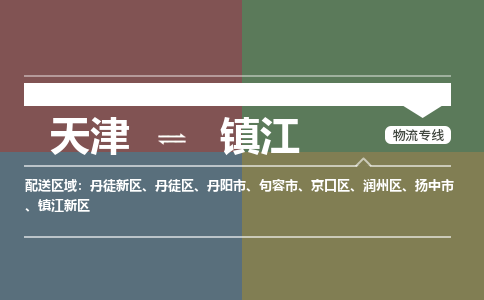 天津 ⇌ 镇江

物流专线

配送区域：丹徒新区、丹徒区、丹阳市、句容市、京口区、润州区、扬中市、镇江新区